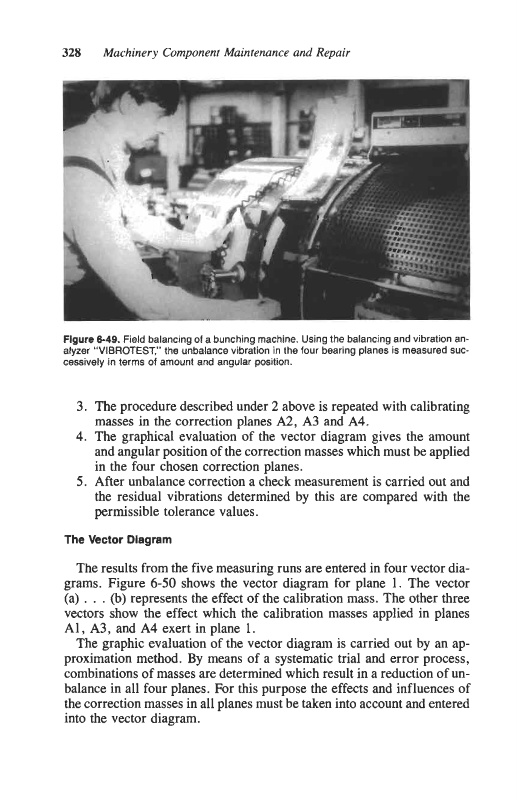 328 Machinery Component Maintenance and Repair

Figure 6-49. Field balancing of a bunching machine. Using the balancing and vibration analyzer "VIBROTEST," the unbalance vibration in the four bearing planes is measured successively in terms of amount and angular position.

3. The procedure described under 2 above is repeated with calibrating masses in the correction planes A2, A3 and A4.
4. The graphical evaluation of the vector diagram gives the amount and angular position of the correction masses which must be applied in the four chosen correction planes.
5. After unbalance correction a check measurement is carried out and the residual vibrations determined by this are compared with the permissible tolerance values.

The Vector Diagram

The results from the five measuring runs are entered in four vector diagrams. Figure 6-50 shows the vector diagram for plane 1. The vector (a) . . . (b) represents the effect of the calibration mass. The other three vectors show the effect which the calibration masses applied in planes A1, A3, and A4 exert in plane 1.

The graphic evaluation of the vector diagram is carried out by an approximation method. By means of a systematic trial and error process, combinations of masses are determined which result in a reduction of unbalance in all four planes. For this purpose the effects and influences of the correction masses in all planes must be taken into account and entered into the vector diagram.